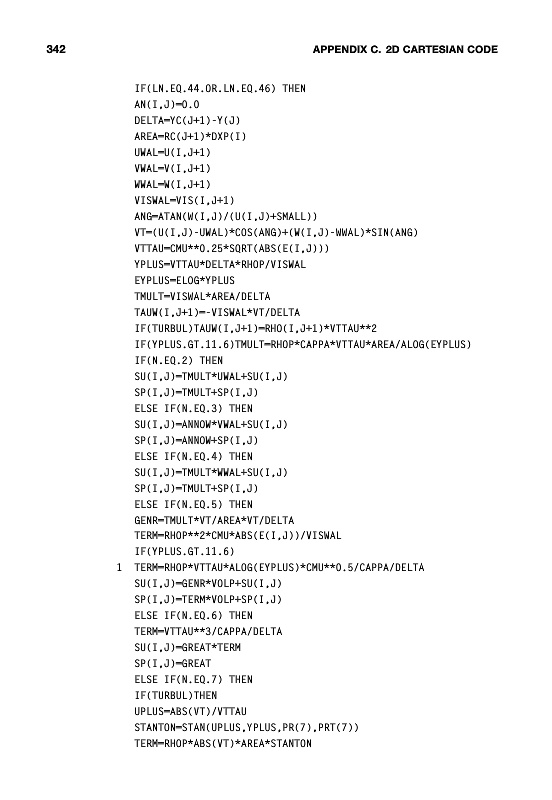 342 APPENDIX C. 2D CARTESIAN CODE

IF(LN.EQ.44.OR.LN.EQ.46) THEN
AN(I,J)=0.0
DELTA=YC(J+1)-Y(J)
AREA=RC(J+1)*DXP(I)
UWAL=U(I,J+1)
VWAL=V(I,J+1)
WWAL=W(I,J+1)
VISWAL=VIS(I,J+1)
ANG=ATAN(W(I,J)/(U(I,J)+SMALL))
VT=(U(I,J)-UWAL)*COS(ANG)+(W(I,J)-WWAL)*SIN(ANG)
VTTAU=CMU**0.25*SQRT(ABS(E(I,J)))
YPLUS=VTTAU*DELTA*RHOP/VISWAL
EYPLUS=ELOG*YPLUS
TMULT=VISWAL*AREA/DELTA
TAUW(I,J+1)=-VISWAL*VT/DELTA
IF(TURBUL)TAUW(I,J+1)=RHO(I,J+1)*VTTAU**2
IF(YPLUS.GT.11.6)TMULT=RHOP*CAPPA*VTTAU*AREA/ALOG(EYPLUS)
IF(N.EQ.2) THEN
SU(I,J)=TMULT*UWAL+SU(I,J)
SP(I,J)=TMULT+SP(I,J)
ELSE IF(N.EQ.3) THEN
SU(I,J)=ANNOW*VWAL+SU(I,J)
SP(I,J)=ANNOW+SP(I,J)
ELSE IF(N.EQ.4) THEN
SU(I,J)=TMULT*WWAL+SU(I,J)
SP(I,J)=TMULT+SP(I,J)
ELSE IF(N.EQ.5) THEN
GENR=TMULT*VT/AREA*VT/DELTA
TERM=RHOP**2*CMU*ABS(E(I,J))/VISWAL
IF(YPLUS.GT.11.6)
1 TERM=RHOP*VTTAU*ALOG(EYPLUS)*CMU**0.5/CAPPA/DELTA
SU(I,J)=GENR*VOLP+SU(I,J)
SP(I,J)=TERM*VOLP+SP(I,J)
ELSE IF(N.EQ.6) THEN
TERM=VTTAU**3/CAPPA/DELTA
SU(I,J)=GREAT*TERM
SP(I,J)=GREAT
ELSE IF(N.EQ.7) THEN
IF(TURBUL)THEN
UPLUS=ABS(VT)/VTTAU
STANTON=STAN(UPLUS,YPLUS,PR(7),PRT(7))
TERM=RHOP*ABS(VT)*AREA*STANTON